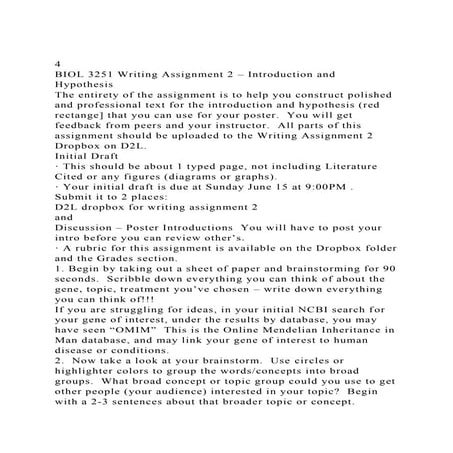 4
BIOL 3251 Writing Assignment 2 – Introduction and Hypothesis
The entirety of the assignment is to help you construct polished and professional text for the introduction and hypothesis (red rectange] that you can use for your poster. You will get feedback from peers and your instructor. All parts of this assignment should be uploaded to the Writing Assignment 2 Dropbox on D2L.
Initial Draft
· This should be about 1 typed page, not including Literature Cited or any figures (diagrams or graphs).
· Your initial draft is due at Sunday June 15 at 9:00PM .
Submit it to 2 places:
D2L dropbox for writing assignment 2
and
Discussion – Poster Introductions You will have to post your intro before you can review other's.
· A rubric for this assignment is available on the Dropbox folder and the Grades section.
1. Begin by taking out a sheet of paper and brainstorming for 90 seconds. Scribble down everything you can think of about the gene, topic, treatment you've chosen – write down everything you can think of!!!
If you are struggling for ideas, in your initial NCBI search for your gene of interest, under the results by database, you may have seen "OMIM" This is the Online Mendelian Inheritance in Man database, and may link your gene of interest to human disease or conditions.
2. Now take a look at your brainstorm. Use circles or highlighter colors to group the words/concepts into broad groups. What broad concept or topic group could you use to get other people (your audience) interested in your topic? Begin with a 2-3 sentences about that broader topic or concept.